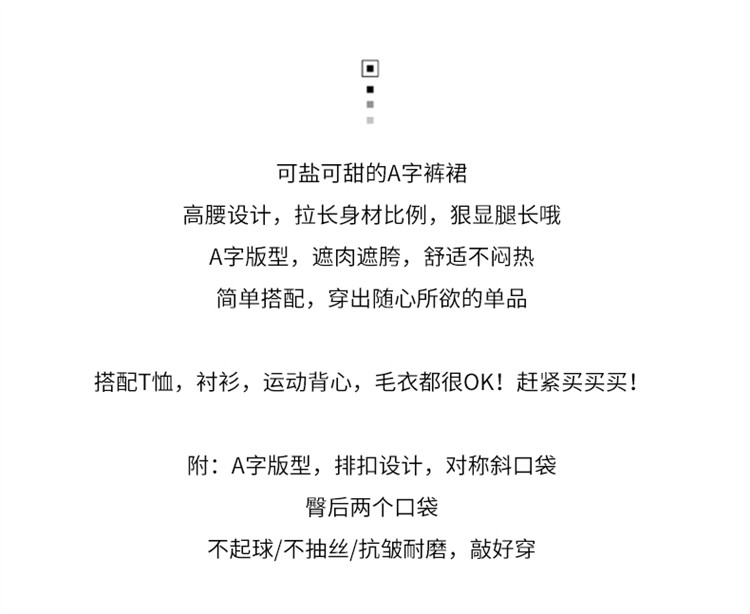 可盐可甜的A字裤裙
高腰设计，拉长身材比例，狠显腿长哦
A字版型，遮肉遮胯，舒适不闷热
简单搭配，穿出随心所欲的单品

搭配T恤，衬衫，运动背心，毛衣都很OK！赶紧买买买！

附：A字版型，排扣设计，对称斜口袋
臀后两个口袋
不起球/不抽丝/抗皱耐磨，敲好穿